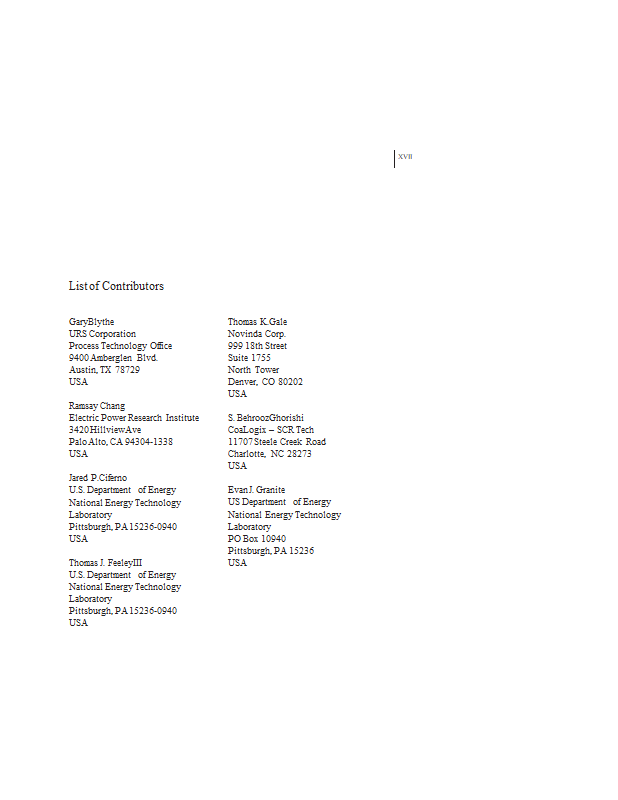 XVII

List of Contributors

GaryBlythe
URS Corporation
Process Technology Office
9400 Amberglen Blvd.
Austin, TX 78729
USA

Ramsay Chang
Electric Power Research Institute
3420 HillviewAve
Palo Alto, CA 94304-1338
USA

Jared P.Ciferno
U.S. Department of Energy
National Energy Technology
Laboratory
Pittsburgh, PA 15236-0940
USA

Thomas J. FeeleyIII
U.S. Department of Energy
National Energy Technology
Laboratory
Pittsburgh, PA 15236-0940
USA

Thomas K.Gale
Novinda Corp.
999 18th Street
Suite 1755
North Tower
Denver, CO 80202
USA

S. BehroozGhorishi
CoaLogix – SCR Tech
11707 Steele Creek Road
Charlotte, NC 28273
USA

Evan J. Granite
US Department of Energy
National Energy Technology
Laboratory
PO Box 10940
Pittsburgh, PA 15236
USA